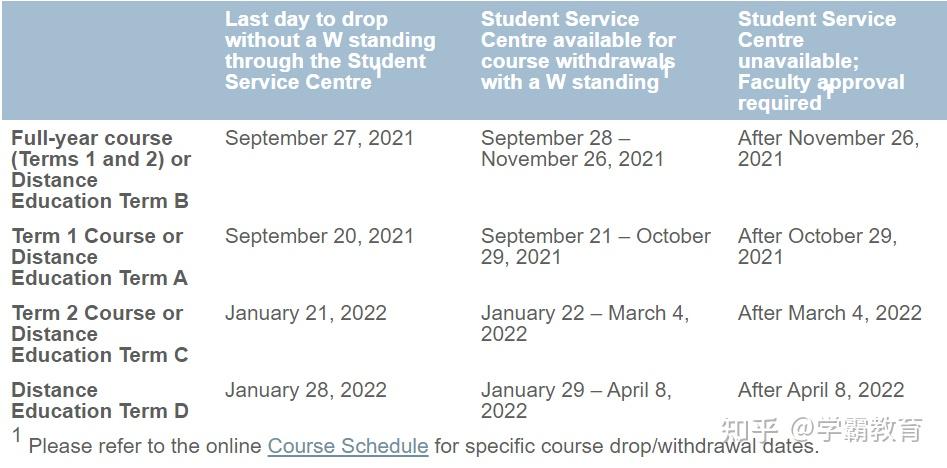 | | Last day to drop without a W standing through the Student Service Centre$^1$ | Student Service Centre available for course withdrawals with a W standing$^1$ | Student Service Centre unavailable; Faculty approval required$^1$ |
|---|---|---|---|
| Full-year course (Terms 1 and 2) or Distance Education Term B | September 27, 2021 | September 28 – November 26, 2021 | After November 26, 2021 |
| Term 1 Course or Distance Education Term A | September 20, 2021 | September 21 – October 29, 2021 | After October 29, 2021 |
| Term 2 Course or Distance Education Term C | January 21, 2022 | January 22 – March 4, 2022 | After March 4, 2022 |
| Distance Education Term D | January 28, 2022 | January 29 – April 8, 2022 | After April 8, 2022 |

$^1$ Please refer to the online Course Schedule for specific course drop/withdrawal dates.

知乎 @学霸教育